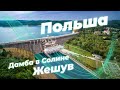 Польша

Дамба в Солине

Жешув